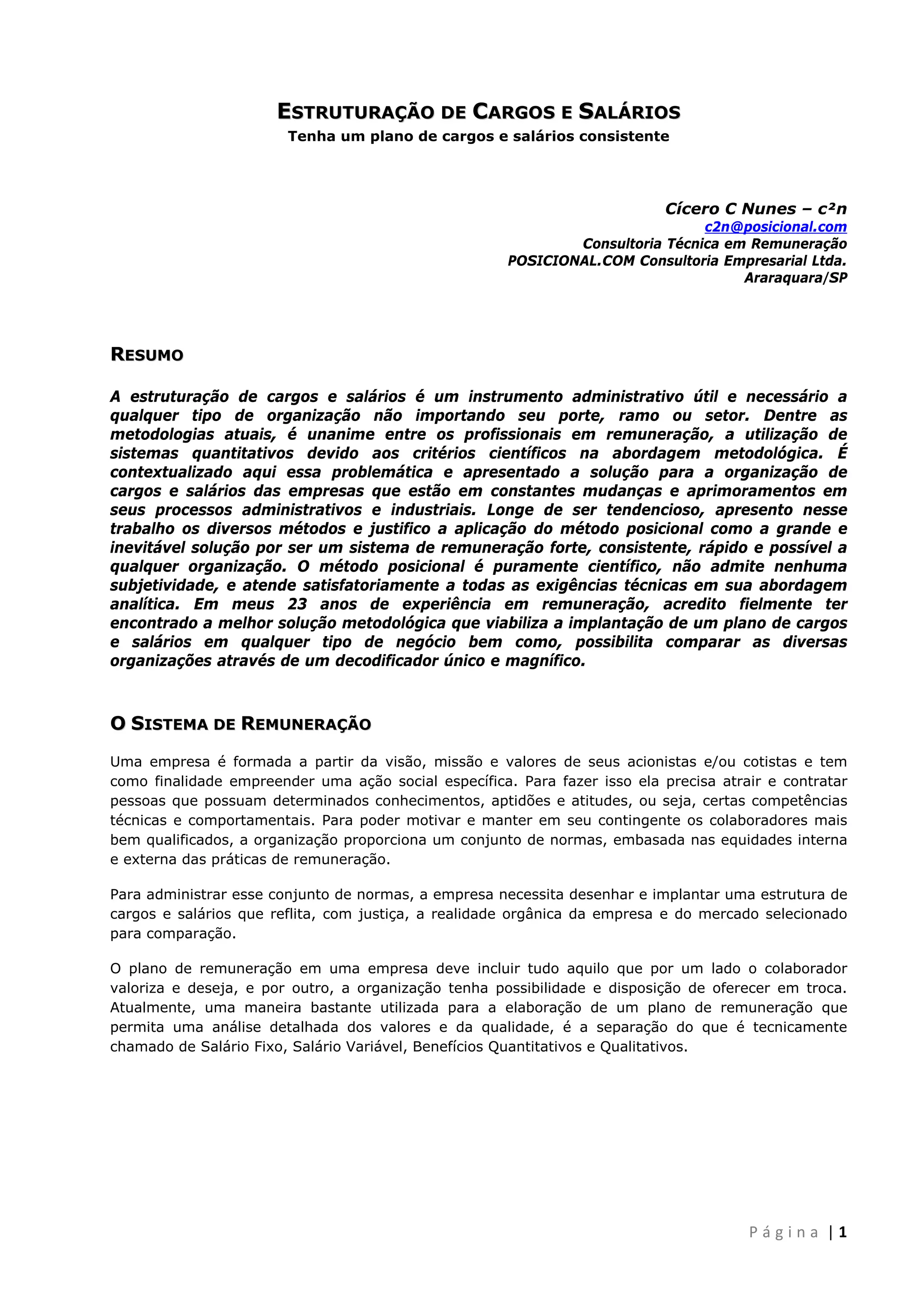 ESTRUTURAÇÃO DE CARGOS E SALÁRIOS
Tenha um plano de cargos e salários consistente

Cícero C Nunes – c²n
c2n@posicional.com
Consultoria Técnica em Remuneração
POSICIONAL.COM Consultoria Empresarial Ltda.
Araraquara/SP

RESUMO

A estruturação de cargos e salários é um instrumento administrativo útil e necessário a qualquer tipo de organização não importando seu porte, ramo ou setor. Dentre as metodologias atuais, é unanime entre os profissionais em remuneração, a utilização de sistemas quantitativos devido aos critérios científicos na abordagem metodológica. É contextualizado aqui essa problemática e apresentado a solução para a organização de cargos e salários das empresas que estão em constantes mudanças e aprimoramentos em seus processos administrativos e industriais. Longe de ser tendencioso, apresento nesse trabalho os diversos métodos e justifico a aplicação do método posicional como a grande e inevitável solução por ser um sistema de remuneração forte, consistente, rápido e possível a qualquer organização. O método posicional é puramente científico, não admite nenhuma subjetividade, e atende satisfatoriamente a todas as exigências técnicas em sua abordagem analítica. Em meus 23 anos de experiência em remuneração, acredito fielmente ter encontrado a melhor solução metodológica que viabiliza a implantação de um plano de cargos e salários em qualquer tipo de negócio bem como, possibilita comparar as diversas organizações através de um decodificador único e magnífico.

O SISTEMA DE REMUNERAÇÃO

Uma empresa é formada a partir da visão, missão e valores de seus acionistas e/ou cotistas e tem como finalidade empreender uma ação social específica. Para fazer isso ela precisa atrair e contratar pessoas que possuam determinados conhecimentos, aptidões e atitudes, ou seja, certas competências técnicas e comportamentais. Para poder motivar e manter em seu contingente os colaboradores mais bem qualificados, a organização proporciona um conjunto de normas, embasada nas equidades interna e externa das práticas de remuneração.

Para administrar esse conjunto de normas, a empresa necessita desenhar e implantar uma estrutura de cargos e salários que reflita, com justiça, a realidade orgânica da empresa e do mercado selecionado para comparação.

O plano de remuneração em uma empresa deve incluir tudo aquilo que por um lado o colaborador valoriza e deseja, e por outro, a organização tenha possibilidade e disposição de oferecer em troca. Atualmente, uma maneira bastante utilizada para a elaboração de um plano de remuneração que permita uma análise detalhada dos valores e da qualidade, é a separação do que é tecnicamente chamado de Salário Fixo, Salário Variável, Benefícios Quantitativos e Qualitativos.

Página | 1